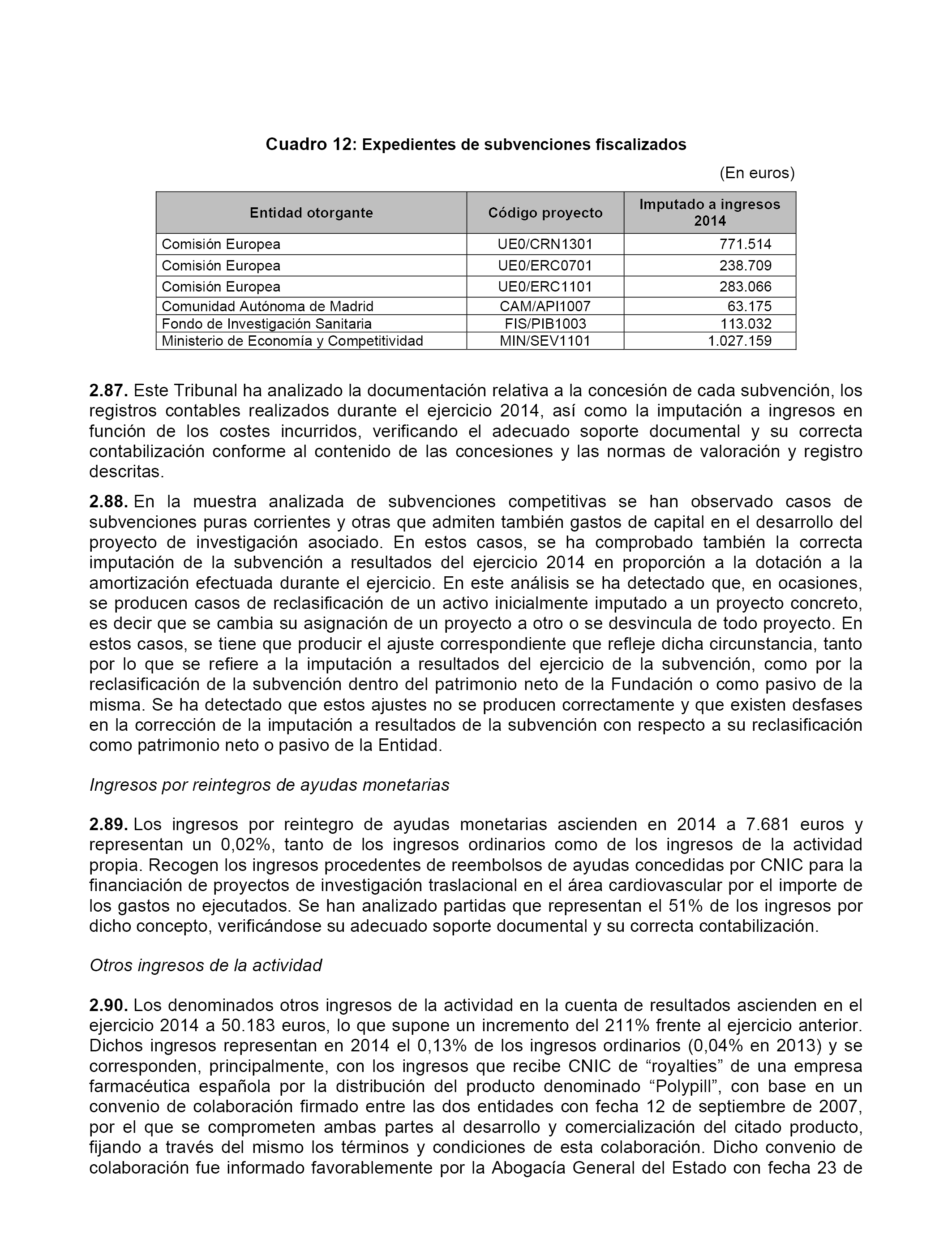 Cuadro 12: Expedientes de subvenciones fiscalizados

(En euros)

| Entidad otorgante | Código proyecto | Imputado a ingresos 2014 |
|---|---|---|
| Comisión Europea | UE0/CRN1301 | 771.514 |
| Comisión Europea | UE0/ERC0701 | 238.709 |
| Comisión Europea | UE0/ERC1101 | 283.066 |
| Comunidad Autónoma de Madrid | CAM/API1007 | 63.175 |
| Fondo de Investigación Sanitaria | FIS/PIB1003 | 113.032 |
| Ministerio de Economía y Competitividad | MIN/SEV1101 | 1.027.159 |

2.87. Este Tribunal ha analizado la documentación relativa a la concesión de cada subvención, los registros contables realizados durante el ejercicio 2014, así como la imputación a ingresos en función de los costes incurridos, verificando el adecuado soporte documental y su correcta contabilización conforme al contenido de las concesiones y las normas de valoración y registro descritas.

2.88. En la muestra analizada de subvenciones competitivas se han observado casos de subvenciones puras corrientes y otras que admiten también gastos de capital en el desarrollo del proyecto de investigación asociado. En estos casos, se ha comprobado también la correcta imputación de la subvención a resultados del ejercicio 2014 en proporción a la dotación a la amortización efectuada durante el ejercicio. En este análisis se ha detectado que, en ocasiones, se producen casos de reclasificación de un activo inicialmente imputado a un proyecto concreto, es decir que se cambia su asignación de un proyecto a otro o se desvincula de todo proyecto. En estos casos, se tiene que producir el ajuste correspondiente que refleje dicha circunstancia, tanto por lo que se refiere a la imputación a resultados del ejercicio de la subvención, como por la reclasificación de la subvención dentro del patrimonio neto de la Fundación o como pasivo de la misma. Se ha detectado que estos ajustes no se producen correctamente y que existen desfases en la corrección de la imputación a resultados de la subvención con respecto a su reclasificación como patrimonio neto o pasivo de la Entidad.

Ingresos por reintegros de ayudas monetarias

2.89. Los ingresos por reintegro de ayudas monetarias ascienden en 2014 a 7.681 euros y representan un 0,02%, tanto de los ingresos ordinarios como de los ingresos de la actividad propia. Recogen los ingresos procedentes de reembolsos de ayudas concedidas por CNIC para la financiación de proyectos de investigación traslacional en el área cardiovascular por el importe de los gastos no ejecutados. Se han analizado partidas que representan el 51% de los ingresos por dicho concepto, verificándose su adecuado soporte documental y su correcta contabilización.

Otros ingresos de la actividad

2.90. Los denominados otros ingresos de la actividad en la cuenta de resultados ascienden en el ejercicio 2014 a 50.183 euros, lo que supone un incremento del 211% frente al ejercicio anterior. Dichos ingresos representan en 2014 el 0,13% de los ingresos ordinarios (0,04% en 2013) y se corresponden, principalmente, con los ingresos que recibe CNIC de “royalties” de una empresa farmacéutica española por la distribución del producto denominado “Polypill”, con base en un convenio de colaboración firmado entre las dos entidades con fecha 12 de septiembre de 2007, por el que se comprometen ambas partes al desarrollo y comercialización del citado producto, fijando a través del mismo los términos y condiciones de esta colaboración. Dicho convenio de colaboración fue informado favorablemente por la Abogacía General del Estado con fecha 23 de